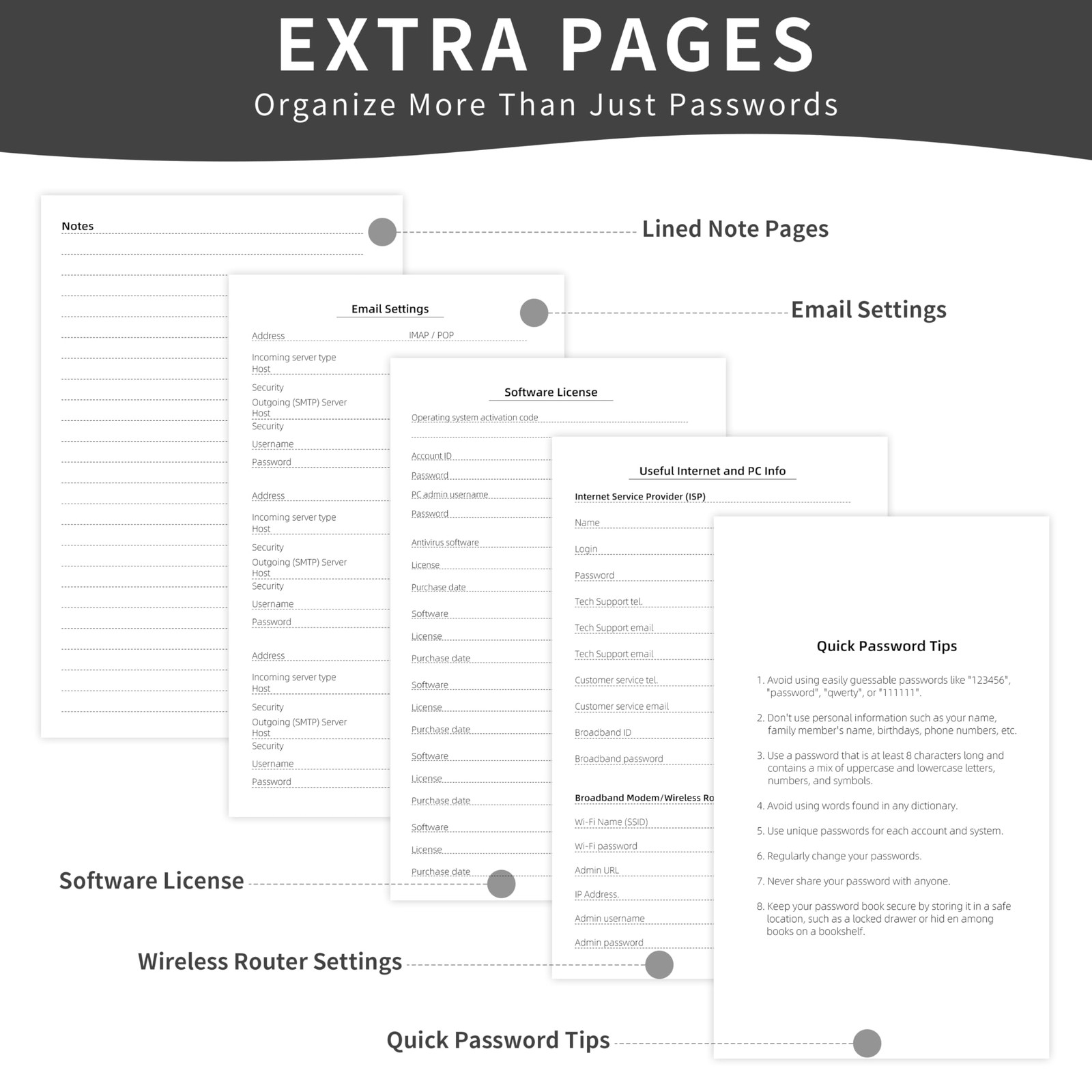 EXTRA PAGES
Organize More Than Just Passwords

Notes

Lined Note Pages

Email Settings

Email Settings

Address
IMAP / POP
Incoming server type
Host
Security
Outgoing (SMTP) Server
Host
Security
Username
Password

Address
Incoming server type
Host
Security
Outgoing (SMTP) Server
Host
Security
Username
Password

Address
Incoming server type
Host
Security
Outgoing (SMTP) Server
Host
Security
Username
Password

Software License

Operating system activation code
Account ID
Password
PC admin username
Password
Antivirus software
License
Purchase date
Software
License
Purchase date
Software
License
Purchase date
Software
License
Purchase date
Software
License
Purchase date

Useful Internet and PC Info

Internet Service Provider (ISP)
Name
Login
Password
Tech Support tel.
Tech Support email
Tech Support email
Customer service tel.
Customer service email
Broadband ID
Broadband password

Broadband Modem/Wireless Ro
Wi-Fi Name (SSID)
Wi-Fi password
Admin URL
IP Address.
Admin username
Admin password

Quick Password Tips

1. Avoid using easily guessable passwords like "123456", "password", "qwerty", or "111111".
2. Don't use personal information such as your name, family member's name, birthdays, phone numbers, etc.
3. Use a password that is at least 8 characters long and contains a mix of uppercase and lowercase letters, numbers, and symbols.
4. Avoid using words found in any dictionary.
5. Use unique passwords for each account and system.
6. Regularly change your passwords.
7. Never share your password with anyone.
8. Keep your password book secure by storing it in a safe location, such as a locked drawer or hid en among books on a bookshelf.

Software License

Wireless Router Settings

Quick Password Tips